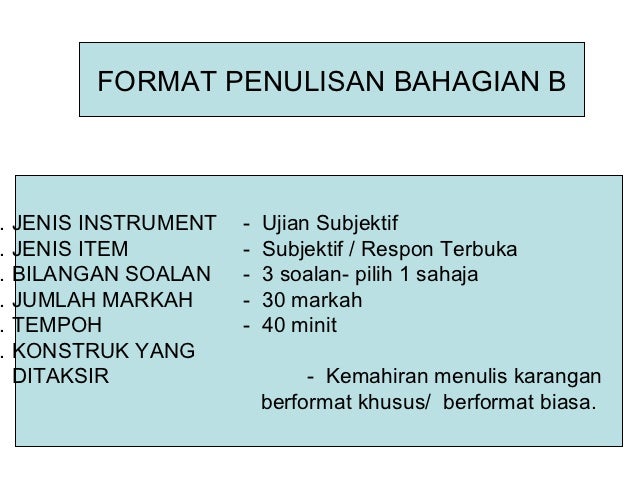 FORMAT PENULISAN BAHAGIAN B

. JENIS INSTRUMENT - Ujian Subjektif
. JENIS ITEM - Subjektif / Respon Terbuka
. BILANGAN SOALAN - 3 soalan- pilih 1 sahaja
. JUMLAH MARKAH - 30 markah
. TEMPOH - 40 minit
. KONSTRUK YANG DITAKSIR - Kemahiran menulis karangan berformat khusus/ berformat biasa.